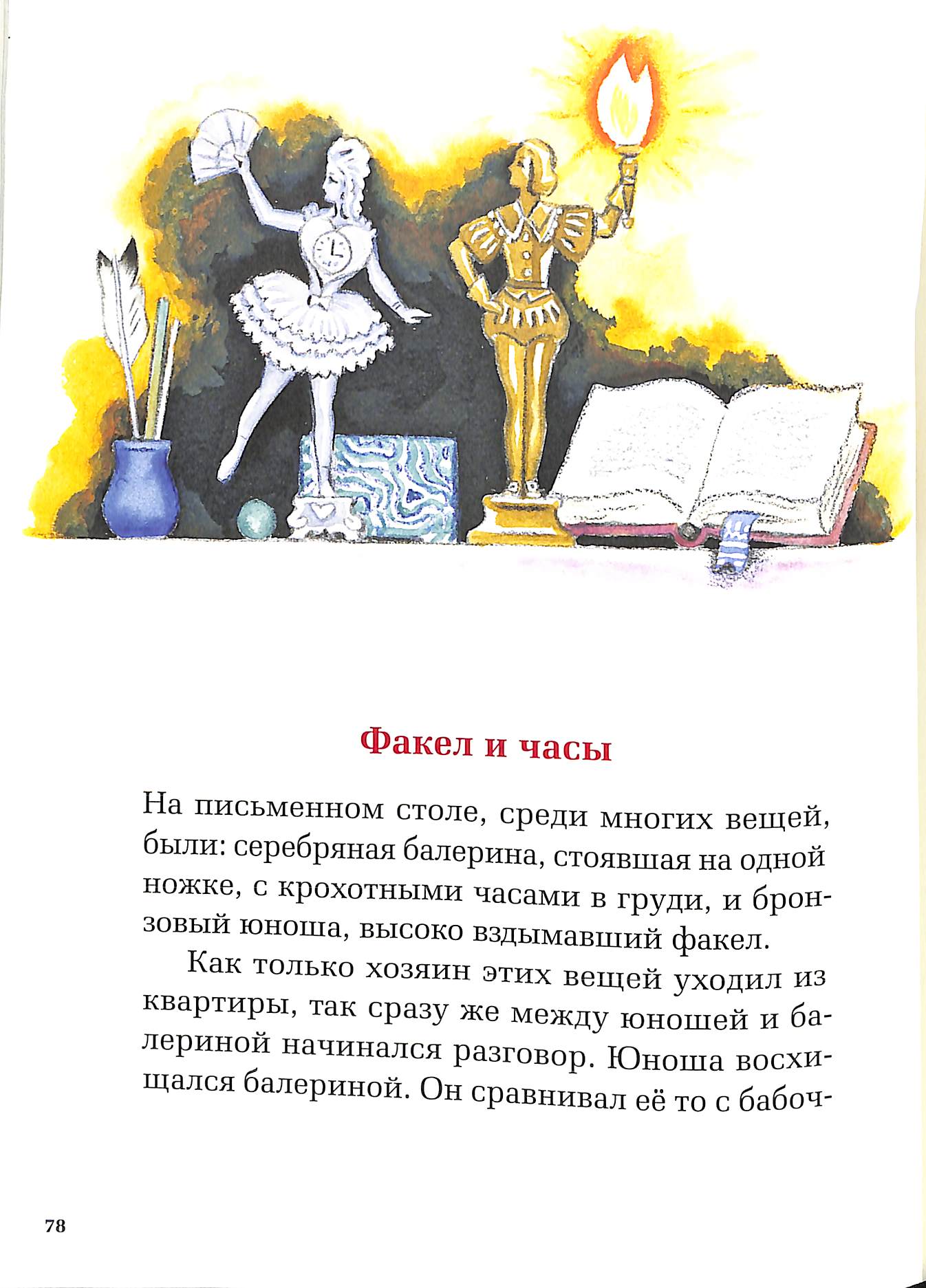 Факел и часы

На письменном столе, среди многих вещей, были: серебряная балерина, стоявшая на одной ножке, с крохотными часами в груди, и бронзовый юноша, высоко вздымавший факел.

Как только хозяин этих вещей уходил из квартиры, так сразу же между юношей и балериной начинался разговор. Юноша восхищался балериной. Он сравнивал её то с бабоч-

78